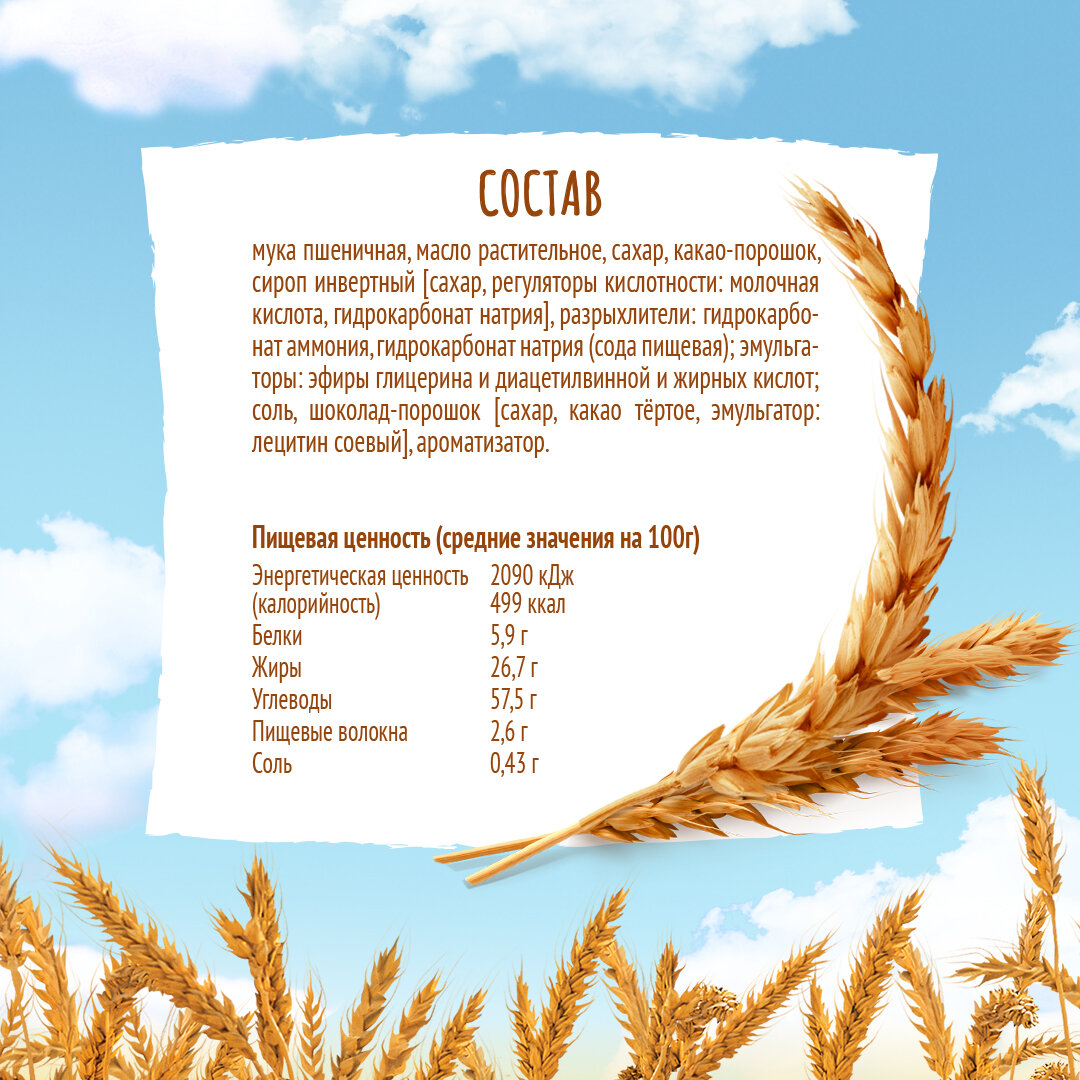 СОСТАВ

мука пшеничная, масло растительное, сахар, какао-порошок, сироп инвертный [сахар, регуляторы кислотности: молочная кислота, гидрокарбонат натрия], разрыхлители: гидрокарбонат аммония, гидрокарбонат натрия (сода пищевая); эмульгаторы: эфиры глицерина и диацетилвинной и жирных кислот; соль, шоколад-порошок [сахар, какао тёртое, эмульгатор: лецитин соевый], ароматизатор.

Пищевая ценность (средние значения на 100г)

Энергетическая ценность (калорийность) 2090 кДж 499 ккал
Белки 5,9 г
Жиры 26,7 г
Углеводы 57,5 г
Пищевые волокна 2,6 г
Соль 0,43 г